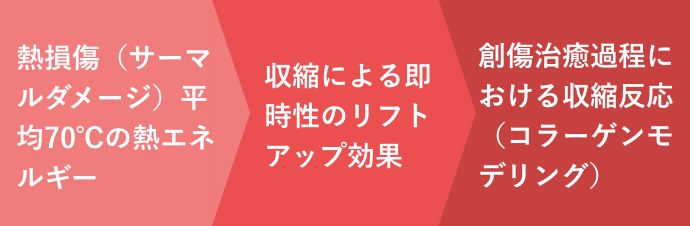 熱損傷（サーマルダメージ）平均70℃の熱エネルギー

収縮による即時性のリフトアップ効果

創傷治癒過程における収縮反応（コラーゲンモデリング）